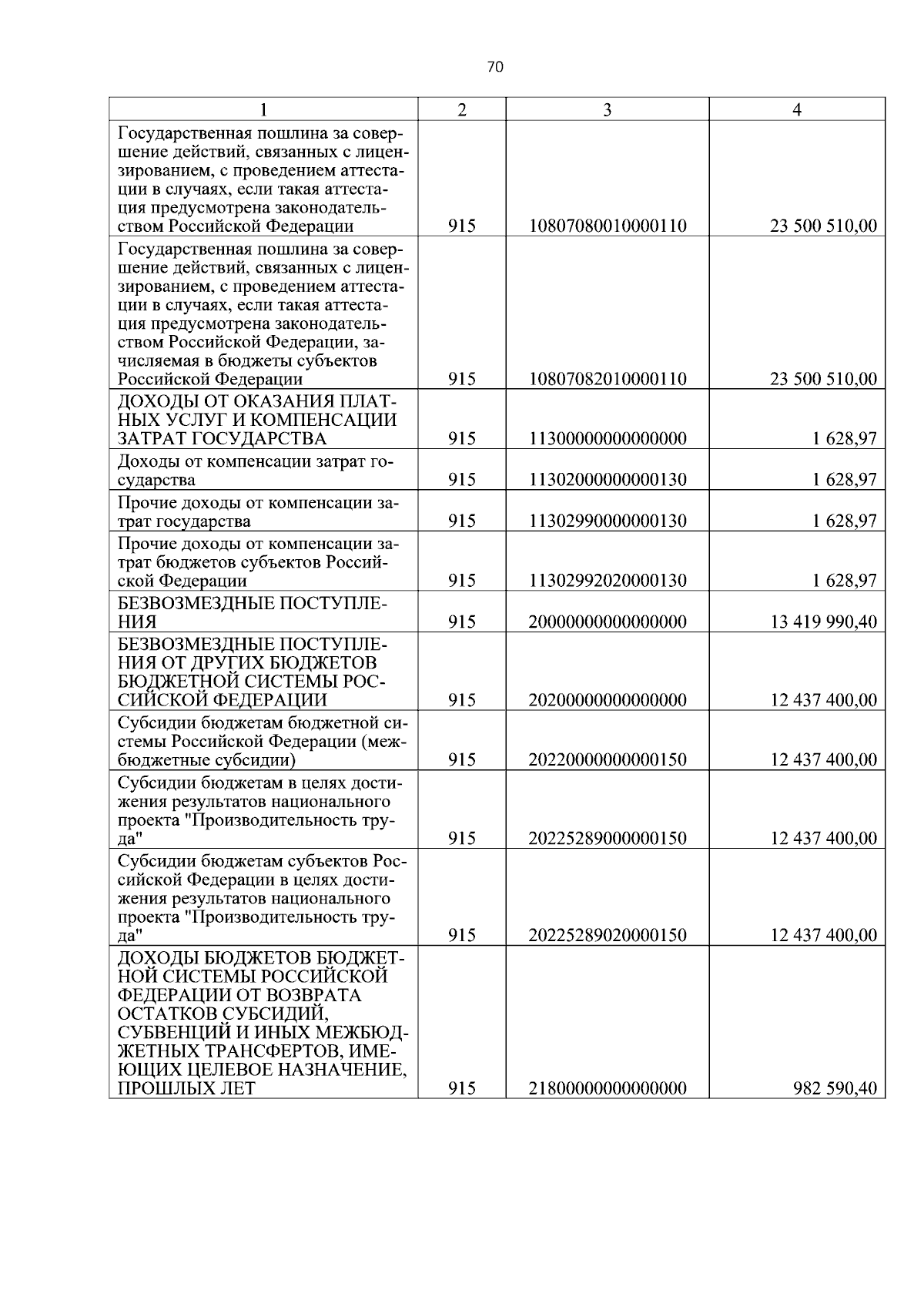 70

| 1 | 2 | 3 | 4 |
|---|---|---|---|
| Государственная пошлина за совершение действий, связанных с лицензированием, с проведением аттестации в случаях, если такая аттестация предусмотрена законодательством Российской Федерации | 915 | 10807080010000110 | 23 500 510,00 |
| Государственная пошлина за совершение действий, связанных с лицензированием, с проведением аттестации в случаях, если такая аттестация предусмотрена законодательством Российской Федерации, зачисляемая в бюджеты субъектов Российской Федерации | 915 | 10807082010000110 | 23 500 510,00 |
| ДОХОДЫ ОТ ОКАЗАНИЯ ПЛАТНЫХ УСЛУГ И КОМПЕНСАЦИИ ЗАТРАТ ГОСУДАРСТВА | 915 | 11300000000000000 | 1 628,97 |
| Доходы от компенсации затрат государства | 915 | 11302000000000130 | 1 628,97 |
| Прочие доходы от компенсации затрат государства | 915 | 11302990000000130 | 1 628,97 |
| Прочие доходы от компенсации затрат бюджетов субъектов Российской Федерации | 915 | 11302992020000130 | 1 628,97 |
| БЕЗВОЗМЕЗДНЫЕ ПОСТУПЛЕНИЯ | 915 | 20000000000000000 | 13 419 990,40 |
| БЕЗВОЗМЕЗДНЫЕ ПОСТУПЛЕНИЯ ОТ ДРУГИХ БЮДЖЕТОВ БЮДЖЕТНОЙ СИСТЕМЫ РОССИЙСКОЙ ФЕДЕРАЦИИ | 915 | 20200000000000000 | 12 437 400,00 |
| Субсидии бюджетам бюджетной системы Российской Федерации (межбюджетные субсидии) | 915 | 20220000000000150 | 12 437 400,00 |
| Субсидии бюджетам в целях достижения результатов национального проекта "Производительность труда" | 915 | 20225289000000150 | 12 437 400,00 |
| Субсидии бюджетам субъектов Российской Федерации в целях достижения результатов национального проекта "Производительность труда" | 915 | 20225289020000150 | 12 437 400,00 |
| ДОХОДЫ БЮДЖЕТОВ БЮДЖЕТНОЙ СИСТЕМЫ РОССИЙСКОЙ ФЕДЕРАЦИИ ОТ ВОЗВРАТА ОСТАТКОВ СУБСИДИЙ, СУБВЕНЦИЙ И ИНЫХ МЕЖБЮДЖЕТНЫХ ТРАНСФЕРТОВ, ИМЕЮЩИХ ЦЕЛЕВОЕ НАЗНАЧЕНИЕ, ПРОШЛЫХ ЛЕТ | 915 | 21800000000000000 | 982 590,40 |